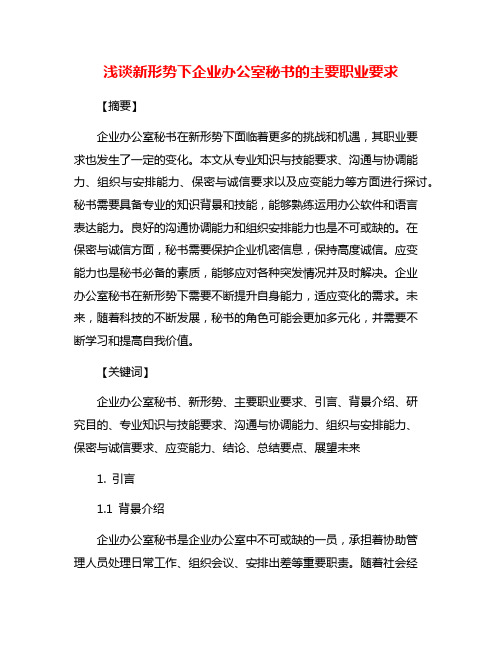 浅谈新形势下企业办公室秘书的主要职业要求

【摘要】

企业办公室秘书在新形势下面临着更多的挑战和机遇，其职业要求也发生了一定的变化。本文从专业知识与技能要求、沟通与协调能力、组织与安排能力、保密与诚信要求以及应变能力等方面进行探讨。秘书需要具备专业的知识背景和技能，能够熟练运用办公软件和语言表达能力。良好的沟通协调能力和组织安排能力也是不可或缺的。在保密与诚信方面，秘书需要保护企业机密信息，保持高度诚信。应变能力也是秘书必备的素质，能够应对各种突发情况并及时解决。企业办公室秘书在新形势下需要不断提升自身能力，适应变化的需求。未来，随着科技的不断发展，秘书的角色可能会更加多元化，并需要不断学习和提高自我价值。

【关键词】

企业办公室秘书、新形势、主要职业要求、引言、背景介绍、研究目的、专业知识与技能要求、沟通与协调能力、组织与安排能力、保密与诚信要求、应变能力、结论、总结要点、展望未来

1. 引言

1.1 背景介绍

企业办公室秘书是企业办公室中不可或缺的一员，承担着协助管理人员处理日常工作、组织会议、安排出差等重要职责。随着社会经